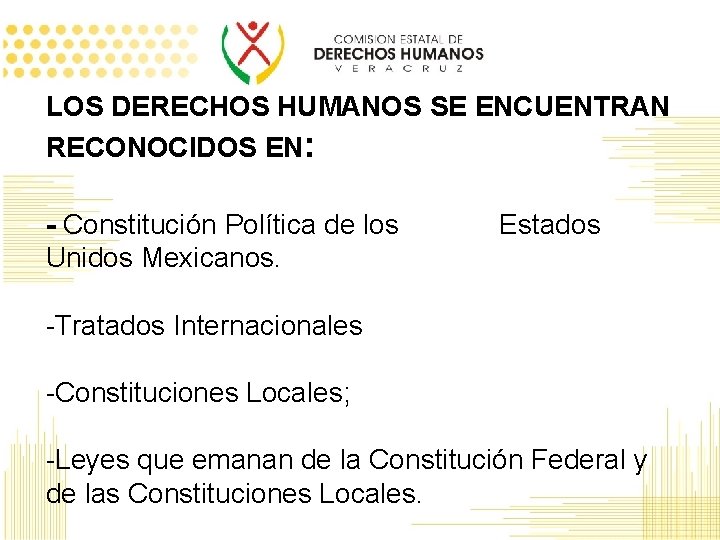 COMISION ESTATAL DE
DERECHOS HUMANOS
VERACRUZ

LOS DERECHOS HUMANOS SE ENCUENTRAN RECONOCIDOS EN:

- Constitución Política de los Estados Unidos Mexicanos.

-Tratados Internacionales

-Constituciones Locales;

-Leyes que emanan de la Constitución Federal y de las Constituciones Locales.